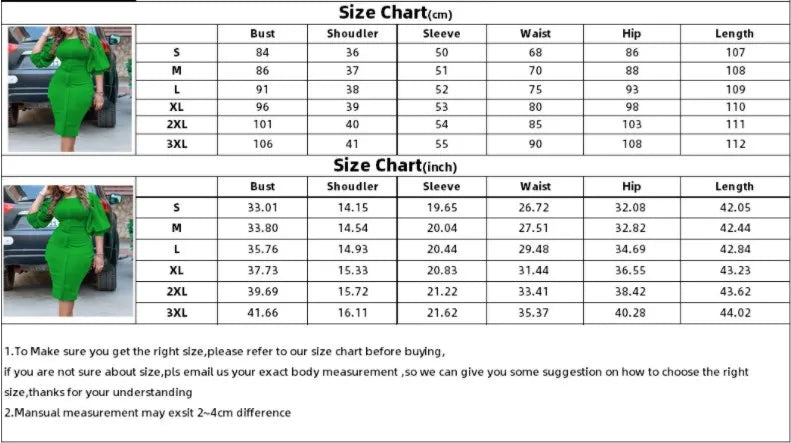 Size Chart(cm)

| | Bust | Shoudler | Sleeve | Waist | Hip | Length |
|---|---|---|---|---|---|---|
| S | 84 | 36 | 50 | 68 | 86 | 107 |
| M | 86 | 37 | 51 | 70 | 88 | 108 |
| L | 91 | 38 | 52 | 75 | 93 | 109 |
| XL | 96 | 39 | 53 | 80 | 98 | 110 |
| 2XL | 101 | 40 | 54 | 85 | 103 | 111 |
| 3XL | 106 | 41 | 55 | 90 | 108 | 112 |

Size Chart(inch)

| | Bust | Shoudler | Sleeve | Waist | Hip | Length |
|---|---|---|---|---|---|---|
| S | 33.01 | 14.15 | 19.65 | 26.72 | 32.08 | 42.05 |
| M | 33.80 | 14.54 | 20.04 | 27.51 | 32.82 | 42.44 |
| L | 35.76 | 14.93 | 20.44 | 29.48 | 34.69 | 42.84 |
| XL | 37.73 | 15.33 | 20.83 | 31.44 | 36.55 | 43.23 |
| 2XL | 39.69 | 15.72 | 21.22 | 33.41 | 38.42 | 43.62 |
| 3XL | 41.66 | 16.11 | 21.62 | 35.37 | 40.28 | 44.02 |

1.To Make sure you get the right size,please refer to our size chart before buying,
if you are not sure about size,pls email us your exact body measurement ,so we can give you some suggestion on how to choose the right size,thanks for your understanding
2.Mansual measurement may exsit 2~4cm difference